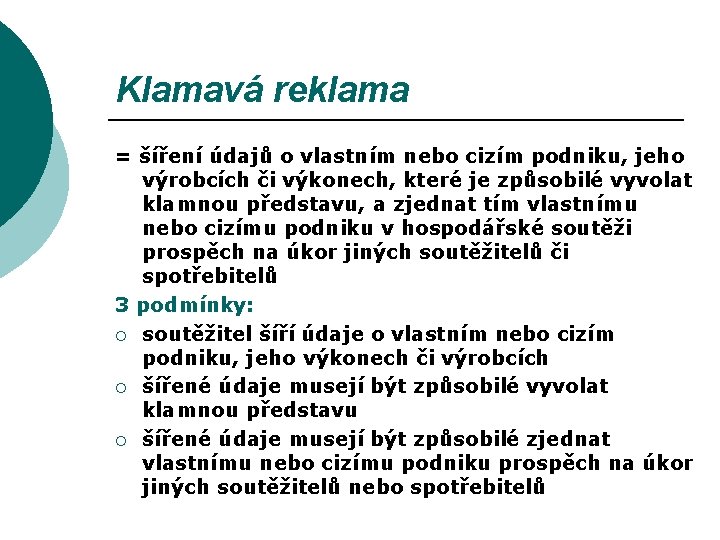 Klamavá reklama

= šíření údajů o vlastním nebo cizím podniku, jeho výrobcích či výkonech, které je způsobilé vyvolat klamnou představu, a zjednat tím vlastnímu nebo cizímu podniku v hospodářské soutěži prospěch na úkor jiných soutěžitelů či spotřebitelů

3 podmínky:

○ soutěžitel šíří údaje o vlastním nebo cizím podniku, jeho výkonech či výrobcích

○ šířené údaje musejí být způsobilé vyvolat klamnou představu

○ šířené údaje musejí být způsobilé zjednat vlastnímu nebo cizímu podniku prospěch na úkor jiných soutěžitelů nebo spotřebitelů